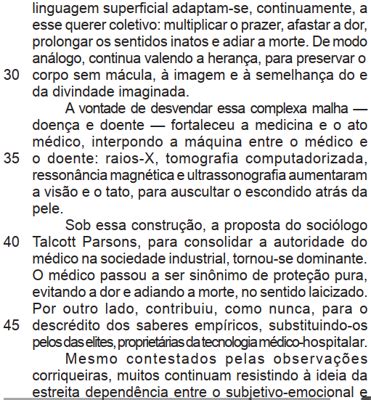 linguagem superficial adaptam-se, continuamente, a esse querer coletivo: multiplicar o prazer, afastar a dor, prolongar os sentidos inatos e adiar a morte. De modo análogo, continua valendo a herança, para preservar o
30 corpo sem mácula, à imagem e à semelhança do e da divindade imaginada.

A vontade de desvendar essa complexa malha — doença e doente — fortaleceu a medicina e o ato médico, interpondo a máquina entre o médico e
35 o doente: raios-X, tomografia computadorizada, ressonância magnética e ultrassonografia aumentaram a visão e o tato, para auscultar o escondido atrás da pele.

Sob essa construção, a proposta do sociólogo
40 Talcott Parsons, para consolidar a autoridade do médico na sociedade industrial, tornou-se dominante. O médico passou a ser sinônimo de proteção pura, evitando a dor e adiando a morte, no sentido laicizado. Por outro lado, contribuiu, como nunca, para o
45 descrédito dos saberes empíricos, substituindo-os pelos das elites, proprietárias da tecnologia médico-hospitalar.

Mesmo contestados pelas observações corriqueiras, muitos continuam resistindo à ideia da estreita dependência entre o subjetivo-emocional e